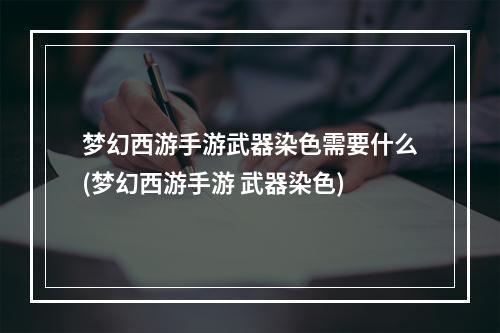 梦幻西游手游武器染色需要什么(梦幻西游手游 武器染色)